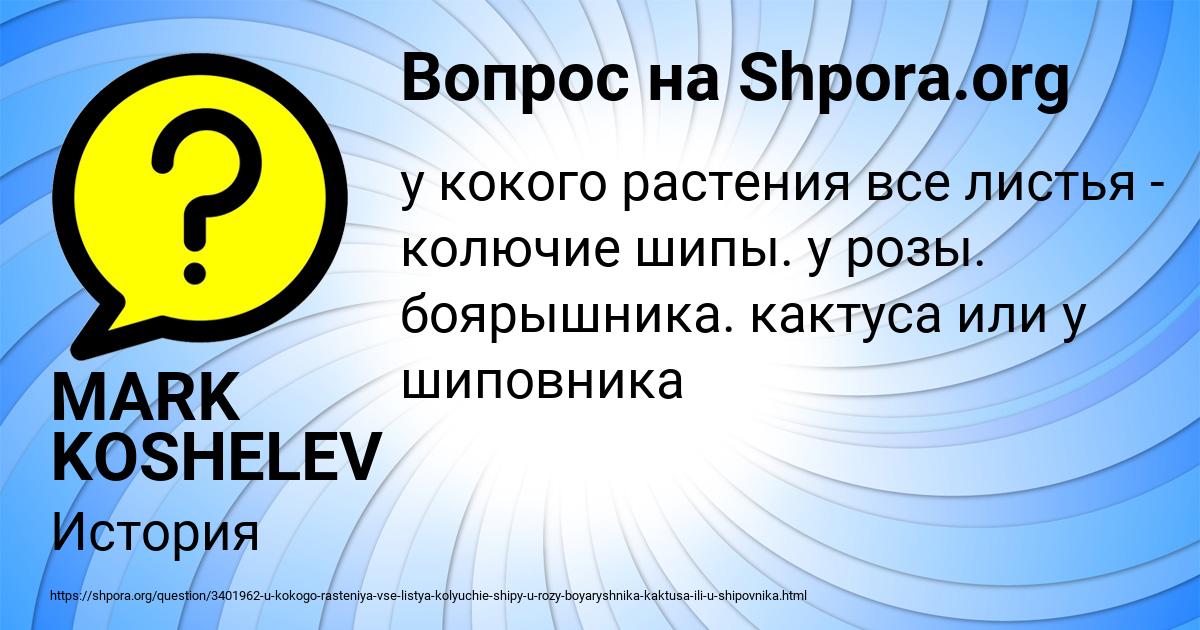 Вопрос на Shpora.org

у кокого растения все листья - колючие шипы. у розы. боярышника. кактуса или у шиповника

MARK KOSHELEV

История

https://shpora.org/question/3401962-u-kokogo-rasteniya-vse-listya-kolyuchie-shipy-u-rozy-boyaryshnika-kaktusa-ili-u-shipovnika.html